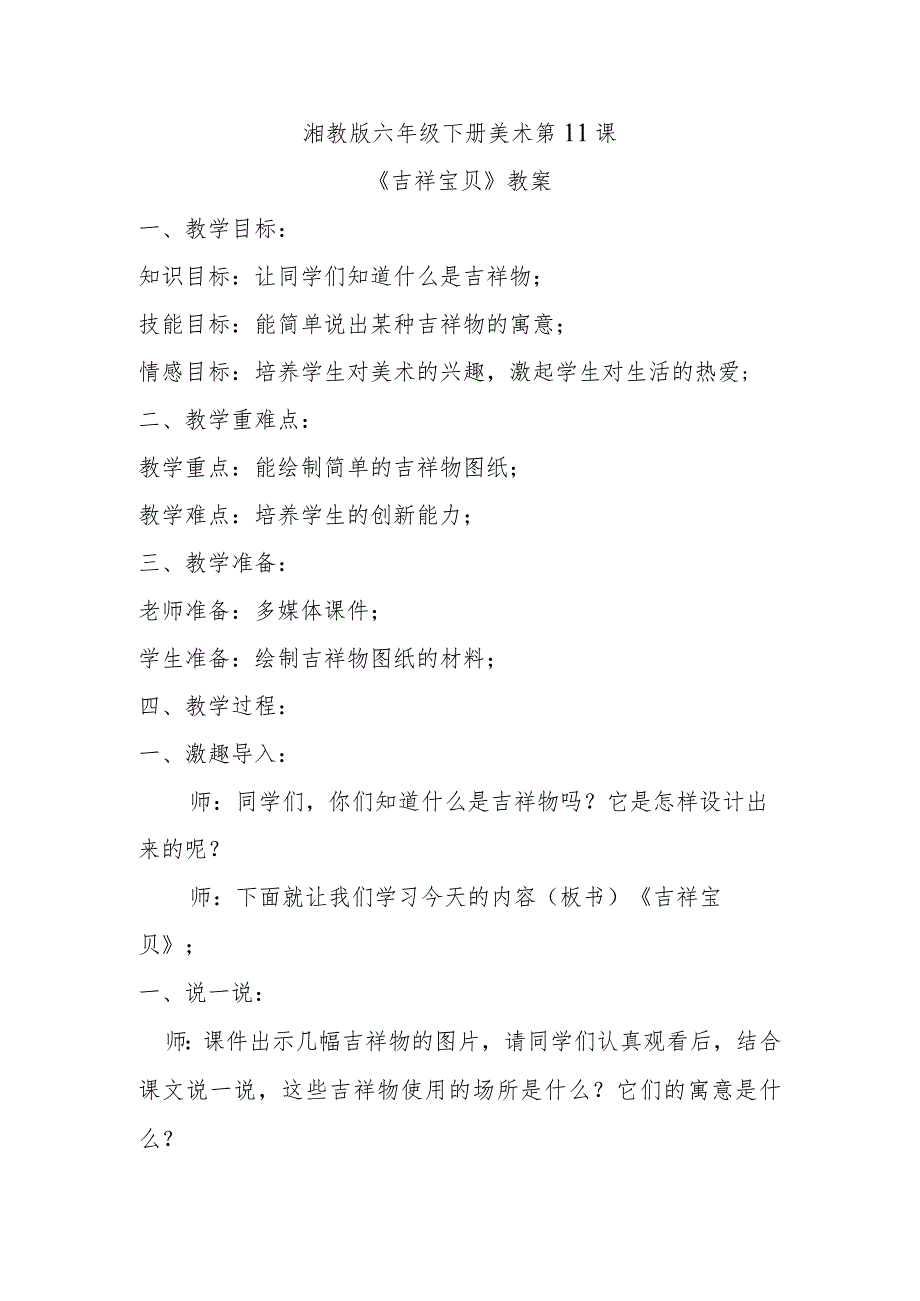 湘教版六年级下册美术第11课

《吉祥宝贝》教案

一、教学目标：

知识目标：让同学们知道什么是吉祥物；

技能目标：能简单说出某种吉祥物的寓意；

情感目标：培养学生对美术的兴趣，激起学生对生活的热爱；

二、教学重难点：

教学重点：能绘制简单的吉祥物图纸；

教学难点：培养学生的创新能力；

三、教学准备：

老师准备：多媒体课件；

学生准备：绘制吉祥物图纸的材料；

四、教学过程：

一、激趣导入：

师：同学们，你们知道什么是吉祥物吗？它是怎样设计出来的呢？

师：下面就让我们学习今天的内容（板书）《吉祥宝贝》；

一、说一说：

师：课件出示几幅吉祥物的图片，请同学们认真观看后，结合课文说一说，这些吉祥物使用的场所是什么？它们的寓意是什么？